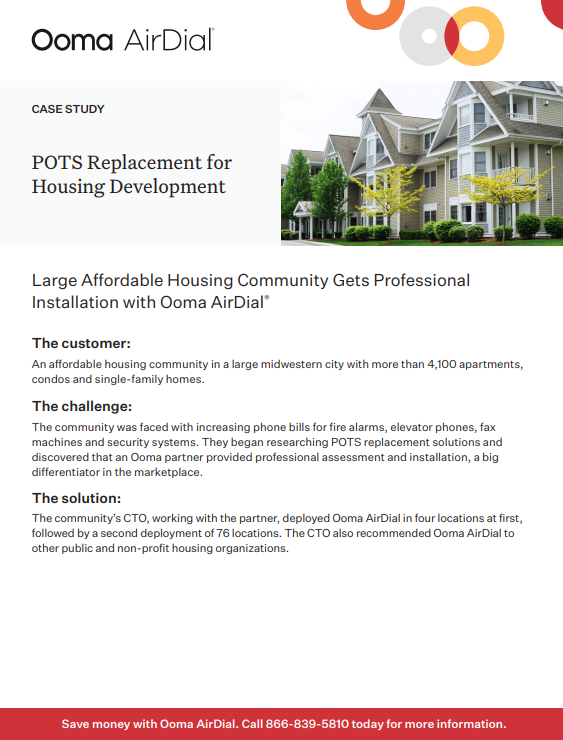 Ooma AirDial®

CASE STUDY

POTS Replacement for Housing Development

Large Affordable Housing Community Gets Professional Installation with Ooma AirDial®

The customer:

An affordable housing community in a large midwestern city with more than 4,100 apartments, condos and single-family homes.

The challenge:

The community was faced with increasing phone bills for fire alarms, elevator phones, fax machines and security systems. They began researching POTS replacement solutions and discovered that an Ooma partner provided professional assessment and installation, a big differentiator in the marketplace.

The solution:

The community's CTO, working with the partner, deployed Ooma AirDial in four locations at first, followed by a second deployment of 76 locations. The CTO also recommended Ooma AirDial to other public and non-profit housing organizations.

Save money with Ooma AirDial. Call 866-839-5810 today for more information.